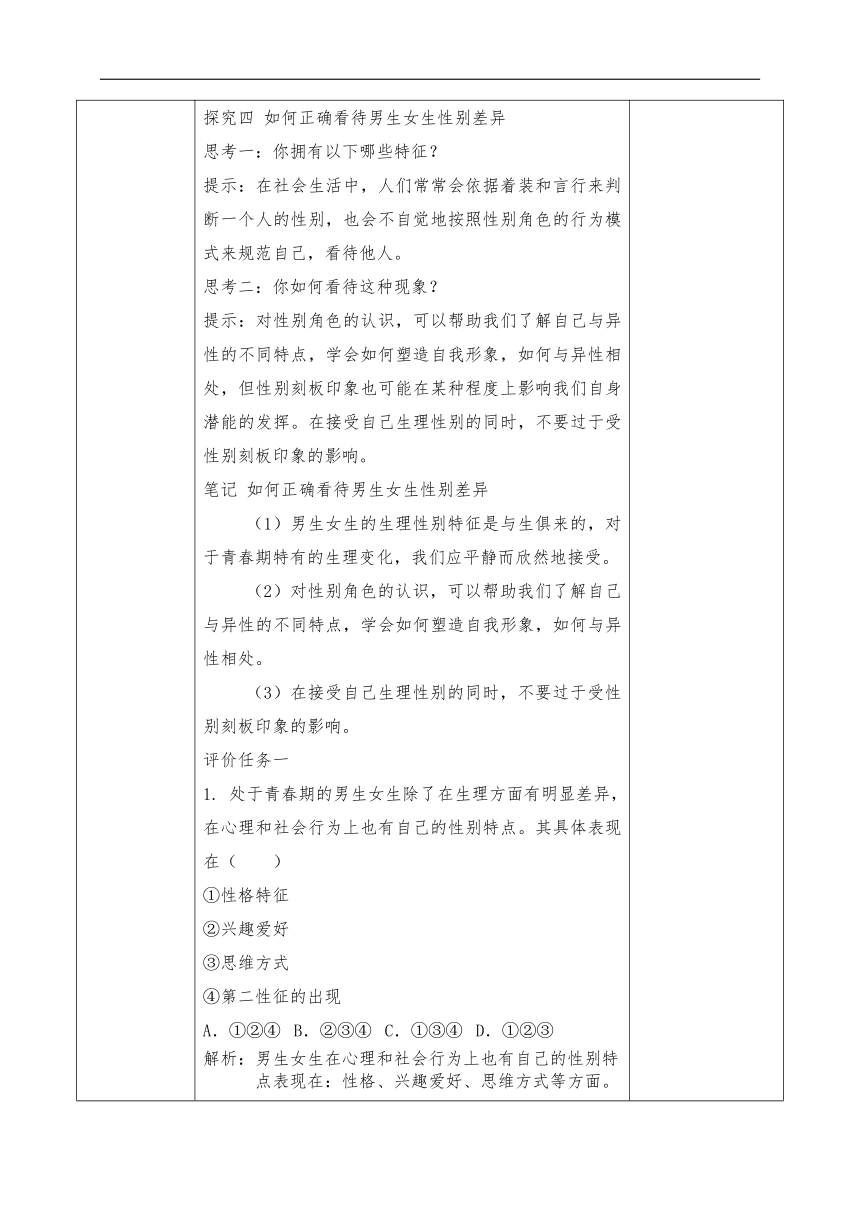 探究四 如何正确看待男生女生性别差异

思考一：你拥有以下哪些特征？

提示：在社会生活中，人们常常会依据着装和言行来判断一个人的性别，也会不自觉地按照性别角色的行为模式来规范自己，看待他人。

思考二：你如何看待这种现象？

提示：对性别角色的认识，可以帮助我们了解自己与异性的不同特点，学会如何塑造自我形象，如何与异性相处，但性别刻板印象也可能在某种程度上影响我们自身潜能的发挥。在接受自己生理性别的同时，不要过于受性别刻板印象的影响。

笔记 如何正确看待男生女生性别差异

（1）男生女生的生理性别特征是与生俱来的，对于青春期特有的生理变化，我们应平静而欣然地接受。

（2）对性别角色的认识，可以帮助我们了解自己与异性的不同特点，学会如何塑造自我形象，如何与异性相处。

（3）在接受自己生理性别的同时，不要过于受性别刻板印象的影响。

评价任务一

1. 处于青春期的男生女生除了在生理方面有明显差异，在心理和社会行为上也有自己的性别特点。其具体表现在（ ）

①性格特征

②兴趣爱好

③思维方式

④第二性征的出现

A. ①②④ B. ②③④ C. ①③④ D. ①②③

解析：男生女生在心理和社会行为上也有自己的性别特点表现在：性格、兴趣爱好、思维方式等方面。